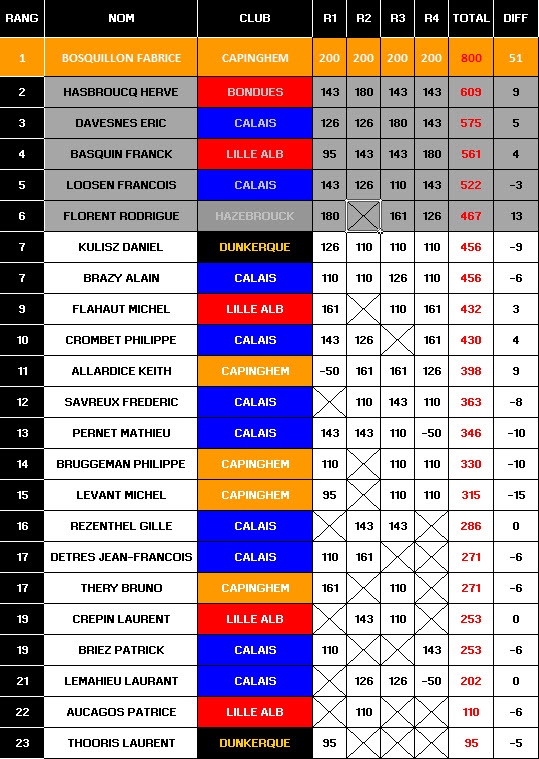 | RANG | NOM | CLUB | R1 | R2 | R3 | R4 | TOTAL | DIFF |
|---|---|---|---|---|---|---|---|---|
| 1 | BOSQUILLON FABRICE | CAPINGHEM | 200 | 200 | 200 | 200 | 800 | 51 |
| 2 | HASBROUCQ HERVE | BONDUES | 143 | 180 | 143 | 143 | 609 | 9 |
| 3 | DAVESNES ERIC | CALAIS | 126 | 126 | 180 | 143 | 575 | 5 |
| 4 | BASQUIN FRANCK | LILLE ALB | 95 | 143 | 143 | 180 | 561 | 4 |
| 5 | LOOSEN FRANCOIS | CALAIS | 143 | 126 | 110 | 143 | 522 | -3 |
| 6 | FLORENT RODRIGUE | HAZEBROUCK | 180 | | 161 | 126 | 467 | 13 |
| 7 | KULISZ DANIEL | DUNKERQUE | 126 | 110 | 110 | 110 | 456 | -9 |
| 7 | BRAZY ALAIN | CALAIS | 110 | 110 | 126 | 110 | 456 | -6 |
| 9 | FLAHAUT MICHEL | LILLE ALB | 161 | | 110 | 161 | 432 | 3 |
| 10 | CROMBET PHILIPPE | CALAIS | 143 | 126 | | 161 | 430 | 4 |
| 11 | ALLARDICE KEITH | CAPINGHEM | -50 | 161 | 161 | 126 | 398 | 9 |
| 12 | SAVREUX FREDERIC | CALAIS | | 110 | 143 | 110 | 363 | -8 |
| 13 | PERNET MATHIEU | CALAIS | 143 | 143 | 110 | -50 | 346 | -10 |
| 14 | BRUGGEMAN PHILIPPE | CAPINGHEM | 110 | | 110 | 110 | 330 | -10 |
| 15 | LEVANT MICHEL | CAPINGHEM | 95 | | 110 | 110 | 315 | -15 |
| 16 | REZENTHEL GILLE | CALAIS | | 143 | 143 | | 286 | 0 |
| 17 | DETRES JEAN-FRANCOIS | CALAIS | 110 | 161 | | | 271 | -6 |
| 17 | THERY BRUNO | CAPINGHEM | 161 | | 110 | | 271 | -6 |
| 19 | CREPIN LAURENT | LILLE ALB | | 143 | 110 | | 253 | 0 |
| 19 | BRIEZ PATRICK | CALAIS | 110 | | | 143 | 253 | -6 |
| 21 | LEMAHIEU LAURANT | CALAIS | | 126 | 126 | -50 | 202 | 0 |
| 22 | AUCAGOS PATRICE | LILLE ALB | | 110 | | | 110 | -6 |
| 23 | THOORIS LAURENT | DUNKERQUE | 95 | | | | 95 | -5 |